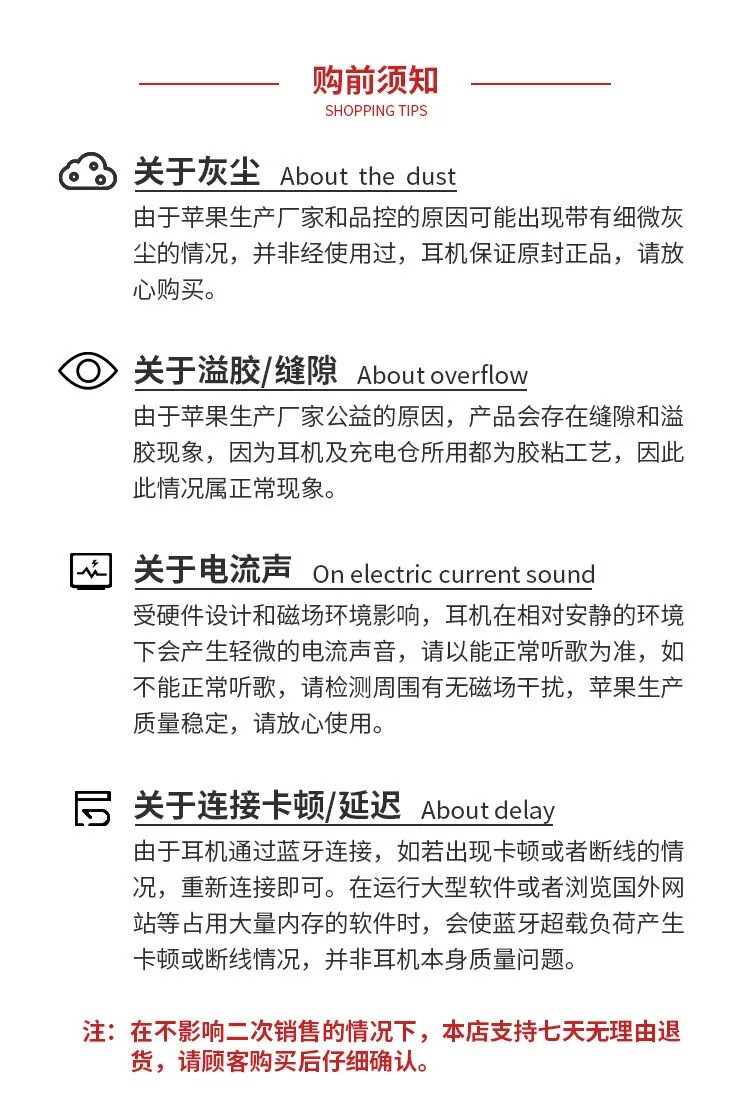 购前须知
SHOPPING TIPS

关于灰尘 About the dust
由于苹果生产厂家和品控的原因可能出现带有细微灰尘的情况，并非经使用过，耳机保证原封正品，请放心购买。

关于溢胶/缝隙 About overflow
由于苹果生产厂家公益的原因，产品会存在缝隙和溢胶现象，因为耳机及充电仓所用都为胶粘工艺，因此此情况属正常现象。

关于电流声 On electric current sound
受硬件设计和磁场环境影响，耳机在相对安静的环境下会产生轻微的电流声音，请以能正常听歌为准，如不能正常听歌，请检测周围有无磁场干扰，苹果生产质量稳定，请放心使用。

关于连接卡顿/延迟 About delay
由于耳机通过蓝牙连接，如若出现卡顿或者断线的情况，重新连接即可。在运行大型软件或者浏览国外网站等占用大量内存的软件时，会使蓝牙超载负荷产生卡顿或断线情况，并非耳机本身质量问题。

注：在不影响二次销售的情况下，本店支持七天无理由退货，请顾客购买后仔细确认。